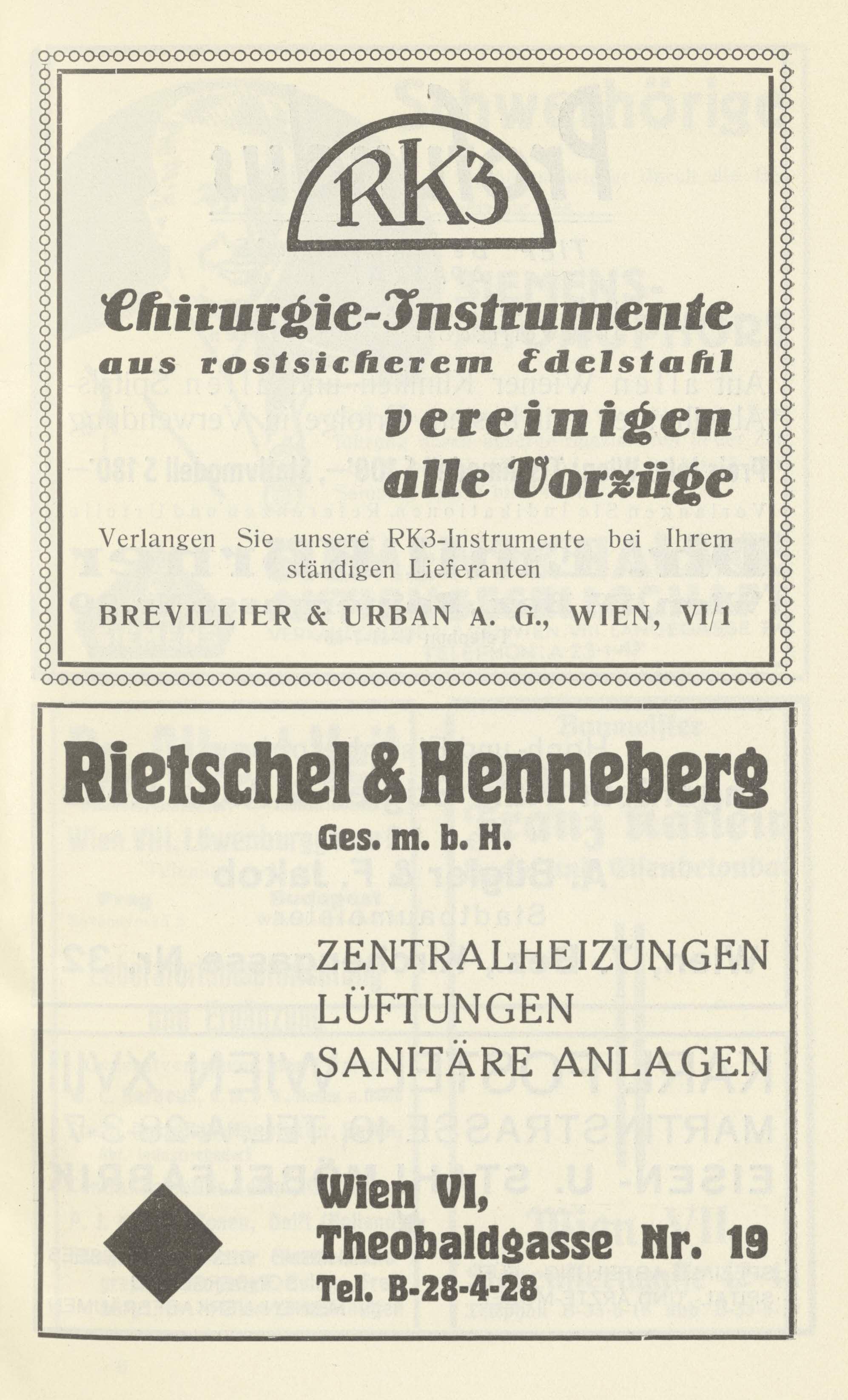 RK3

Chirurgie-Instrumente aus rostsicherem Edelstahl vereinigen alle Vorzüge

Verlangen Sie unsere RK3-Instrumente bei Ihrem ständigen Lieferanten

BREVILLIER & URBAN A. G., WIEN, VI/1

Rietschel & Henneberg
Ges. m. b. H.

ZENTRALHEIZUNGEN
LÜFTUNGEN
SANITÄRE ANLAGEN

Wien VI,
Theobaldgasse Nr. 19
Tel. B-28-4-28